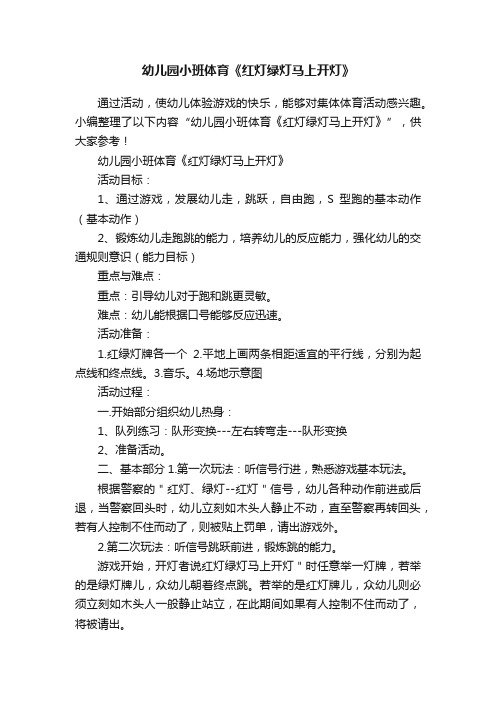 幼儿园小班体育《红灯绿灯马上开灯》

通过活动，使幼儿体验游戏的快乐，能够对集体体育活动感兴趣。小编整理了以下内容“幼儿园小班体育《红灯绿灯马上开灯》”，供大家参考！

幼儿园小班体育《红灯绿灯马上开灯》

活动目标：

1、通过游戏，发展幼儿走，跳跃，自由跑，S 型跑的基本动作（基本动作）

2、锻炼幼儿走跑跳的能力，培养幼儿的反应能力，强化幼儿的交通规则意识（能力目标）

重点与难点：

重点：引导幼儿对于跑和跳更灵敏。

难点：幼儿能根据口号能够反应迅速。

活动准备：

1.红绿灯牌各一个 2.平地上画两条相距适宜的平行线，分别为起点线和终点线。3.音乐。4.场地示意图

活动过程：

一.开始部分组织幼儿热身：

1、队列练习：队形变换---左右转弯走---队形变换

2、准备活动。

二、基本部分 1.第一次玩法：听信号行进，熟悉游戏基本玩法。

根据警察的＂红灯、绿灯--红灯＂信号，幼儿各种动作前进或后退，当警察回头时，幼儿立刻如木头人静止不动，直至警察再转回头，若有人控制不住而动了，则被贴上罚单，请出游戏外。

2.第二次玩法：听信号跳跃前进，锻炼跳的能力。

游戏开始，开灯者说红灯绿灯马上开灯＂时任意举一灯牌，若举的是绿灯牌儿，众幼儿朝着终点跳。若举的是红灯牌儿，众幼儿则必须立刻如木头人一般静止站立，在此期间如果有人控制不住而动了，将被请出。